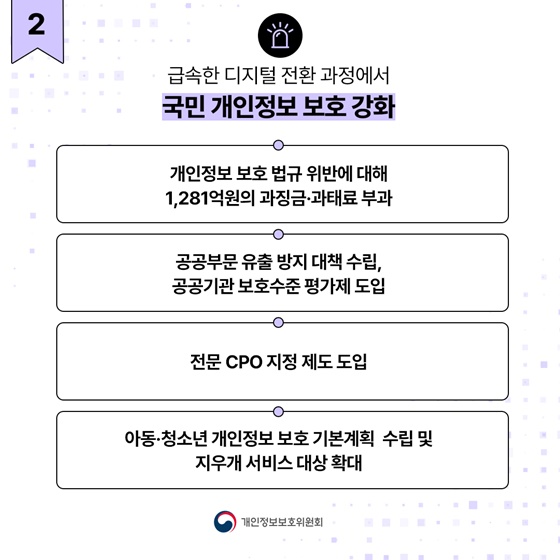 2

급속한 디지털 전환 과정에서
국민 개인정보 보호 강화

개인정보 보호 법규 위반에 대해
1,281억원의 과징금·과태료 부과

공공부문 유출 방지 대책 수립,
공공기관 보호수준 평가제 도입

전문 CPO 지정 제도 도입

아동·청소년 개인정보 보호 기본계획 수립 및
지우개 서비스 대상 확대

개인정보보호위원회